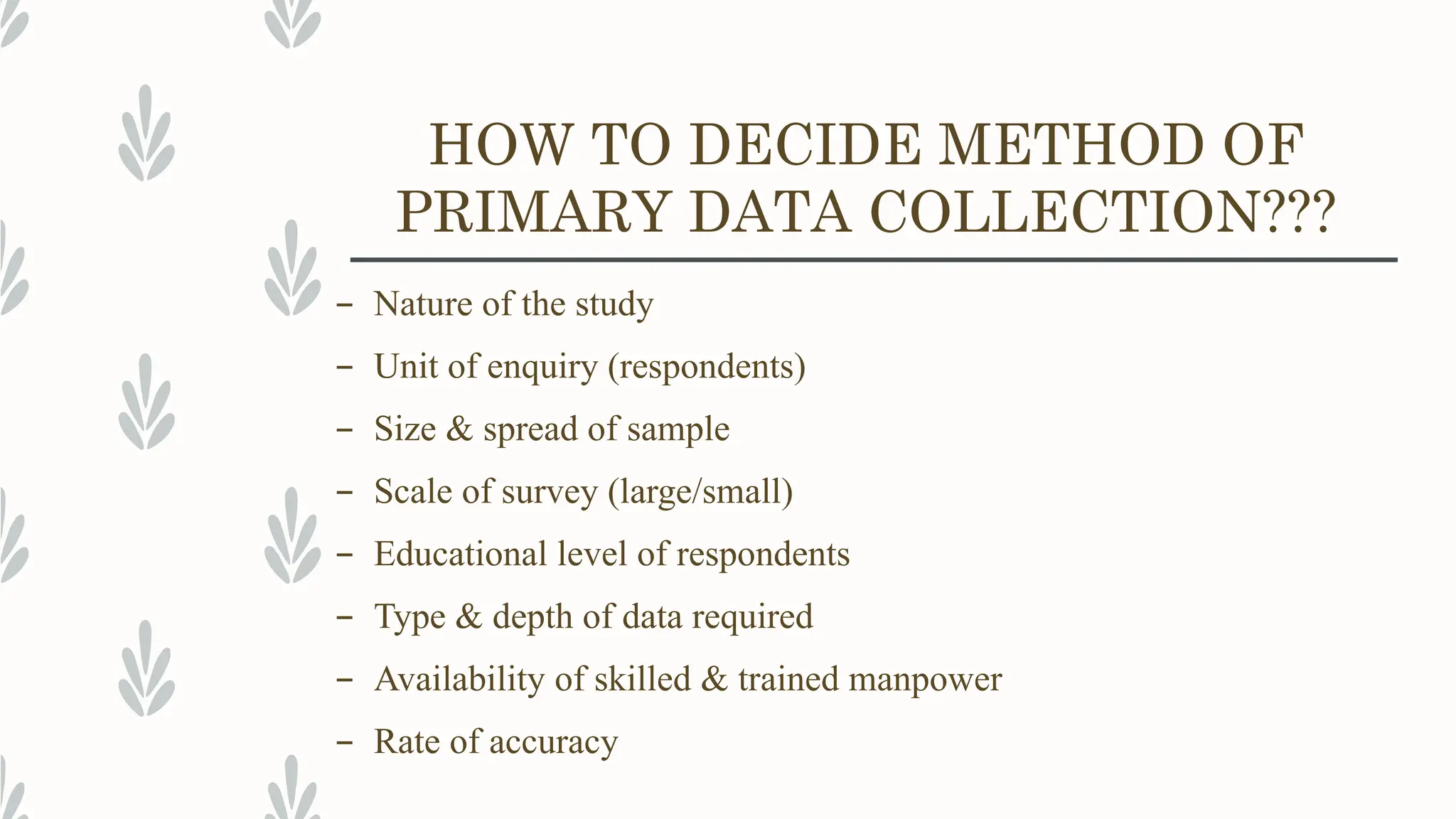 HOW TO DECIDE METHOD OF PRIMARY DATA COLLECTION???

– Nature of the study
– Unit of enquiry (respondents)
– Size & spread of sample
– Scale of survey (large/small)
– Educational level of respondents
– Type & depth of data required
– Availability of skilled & trained manpower
– Rate of accuracy